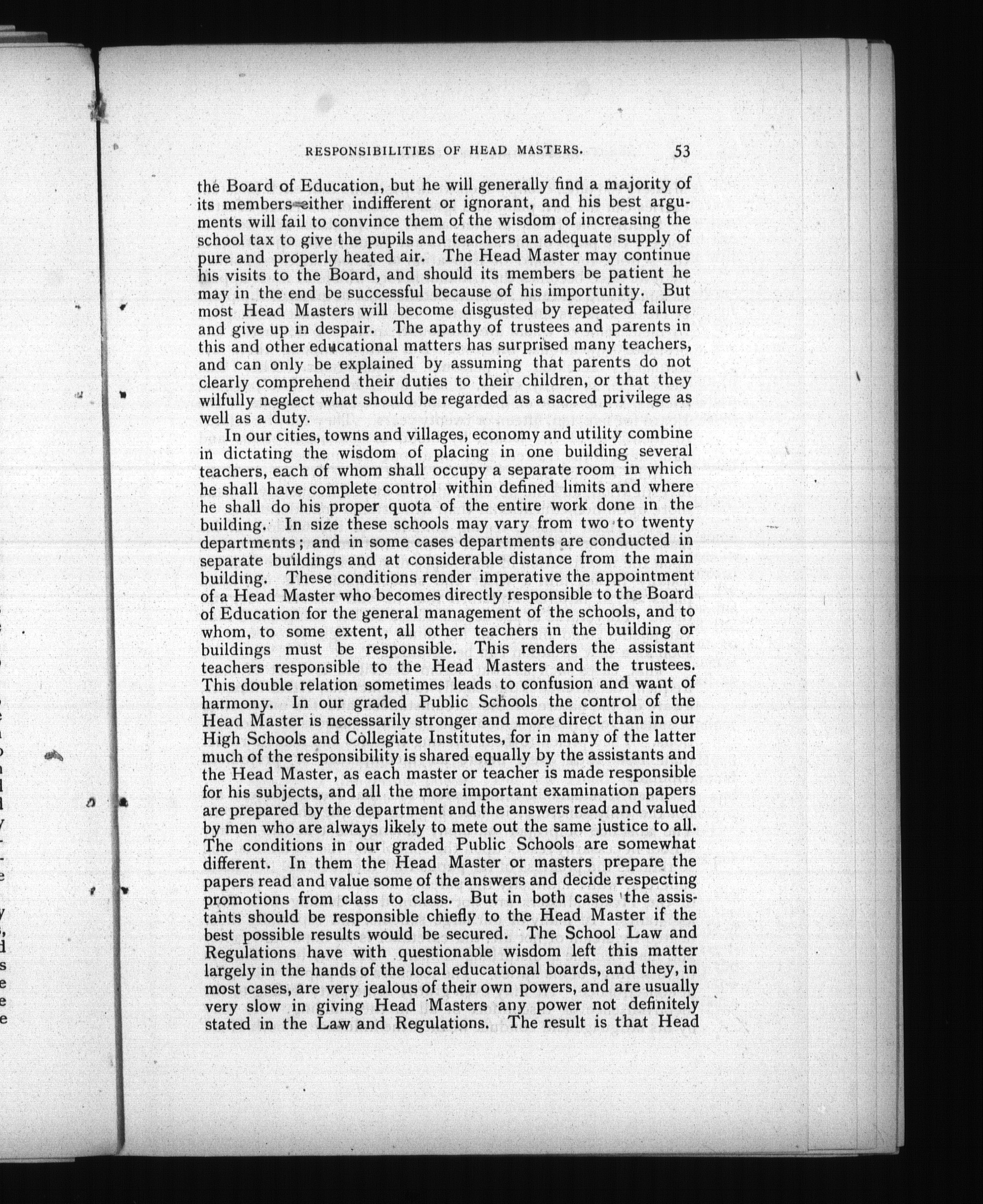 RESPONSIBILITIES OF HEAD MASTERS. 53

the Board of Education, but he will generally find a majority of its members either indifferent or ignorant, and his best arguments will fail to convince them of the wisdom of increasing the school tax to give the pupils and teachers an adequate supply of pure and properly heated air. The Head Master may continue his visits to the Board, and should its members be patient he may in the end be successful because of his importunity. But most Head Masters will become disgusted by repeated failure and give up in despair. The apathy of trustees and parents in this and other educational matters has surprised many teachers, and can only be explained by assuming that parents do not clearly comprehend their duties to their children, or that they wilfully neglect what should be regarded as a sacred privilege as well as a duty.

In our cities, towns and villages, economy and utility combine in dictating the wisdom of placing in one building several teachers, each of whom shall occupy a separate room in which he shall have complete control within defined limits and where he shall do his proper quota of the entire work done in the building. In size these schools may vary from two to twenty departments; and in some cases departments are conducted in separate buildings and at considerable distance from the main building. These conditions render imperative the appointment of a Head Master who becomes directly responsible to the Board of Education for the general management of the schools, and to whom, to some extent, all other teachers in the building or buildings must be responsible. This renders the assistant teachers responsible to the Head Masters and the trustees. This double relation sometimes leads to confusion and want of harmony. In our graded Public Schools the control of the Head Master is necessarily stronger and more direct than in our High Schools and Collegiate Institutes, for in many of the latter much of the responsibility is shared equally by the assistants and the Head Master, as each master or teacher is made responsible for his subjects, and all the more important examination papers are prepared by the department and the answers read and valued by men who are always likely to mete out the same justice to all. The conditions in our graded Public Schools are somewhat different. In them the Head Master or masters prepare the papers read and value some of the answers and decide respecting promotions from class to class. But in both cases the assistants should be responsible chiefly to the Head Master if the best possible results would be secured. The School Law and Regulations have with questionable wisdom left this matter largely in the hands of the local educational boards, and they, in most cases, are very jealous of their own powers, and are usually very slow in giving Head Masters any power not definitely stated in the Law and Regulations. The result is that Head